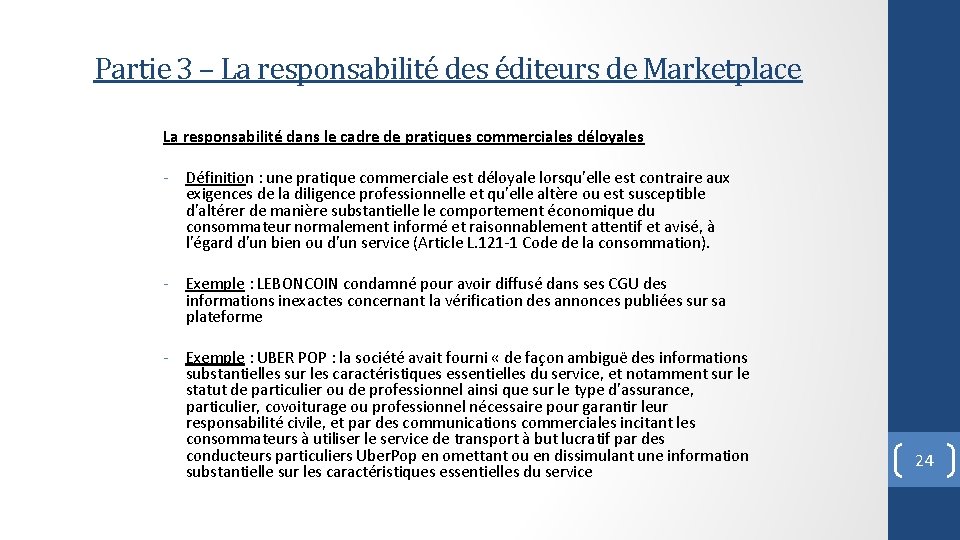 Partie 3 – La responsabilité des éditeurs de Marketplace

La responsabilité dans le cadre de pratiques commerciales déloyales

- Définition : une pratique commerciale est déloyale lorsqu'elle est contraire aux exigences de la diligence professionnelle et qu'elle altère ou est susceptible d'altérer de manière substantielle le comportement économique du consommateur normalement informé et raisonnablement attentif et avisé, à l'égard d'un bien ou d'un service (Article L.121-1 Code de la consommation).

- Exemple : LEBONCOIN condamné pour avoir diffusé dans ses CGU des informations inexactes concernant la vérification des annonces publiées sur sa plateforme

- Exemple : UBER POP : la société avait fourni « de façon ambiguë des informations substantielles sur les caractéristiques essentielles du service, et notamment sur le statut de particulier ou de professionnel ainsi que sur le type d'assurance, particulier, covoiturage ou professionnel nécessaire pour garantir leur responsabilité civile, et par des communications commerciales incitant les consommateurs à utiliser le service de transport à but lucratif par des conducteurs particuliers UberPop en omettant ou en dissimulant une information substantielle sur les caractéristiques essentielles du service

24